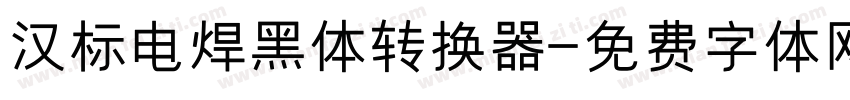 汉标电焊黑体转换器-免费字体网